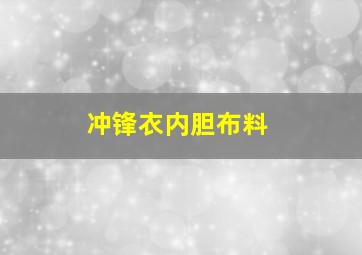 冲锋衣内胆布料